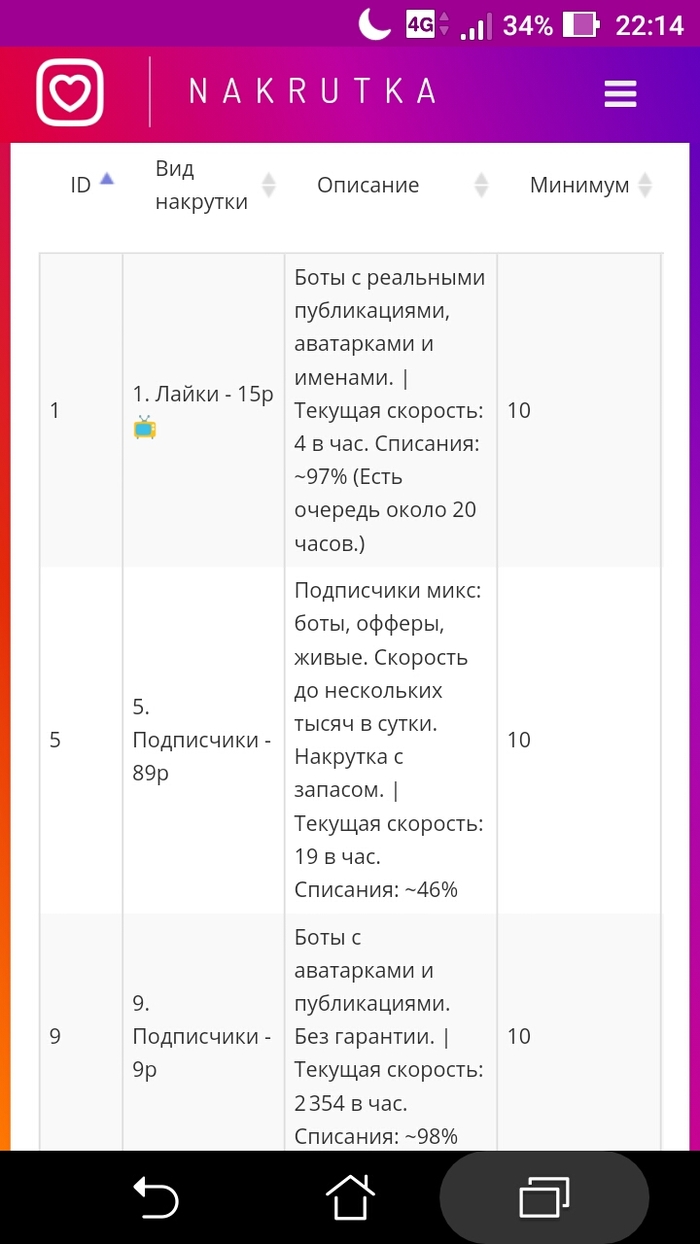 4G 34% 22:14

NAKRUTKA

| ID | Вид накрутки | Описание | Минимум |
|---|---|---|---|
| 1 | 1. Лайки - 15р 📺 | Боты с реальными публикациями, аватарками и именами. \| Текущая скорость: 4 в час. Списания: ~97% (Есть очередь около 20 часов.) | 10 |
| 5 | 5. Подписчики - 89р | Подписчики микс: боты, офферы, живые. Скорость до нескольких тысяч в сутки. Накрутка с запасом. \| Текущая скорость: 19 в час. Списания: ~46% | 10 |
| 9 | 9. Подписчики - 9р | Боты с аватарками и публикациями. Без гарантии. \| Текущая скорость: 2 354 в час. Списания: ~98% | 10 |